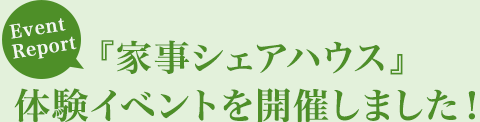 Event Report

『家事シェアハウス』
体験イベントを開催しました！